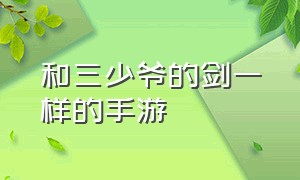 和三少爷的剑一样的手游